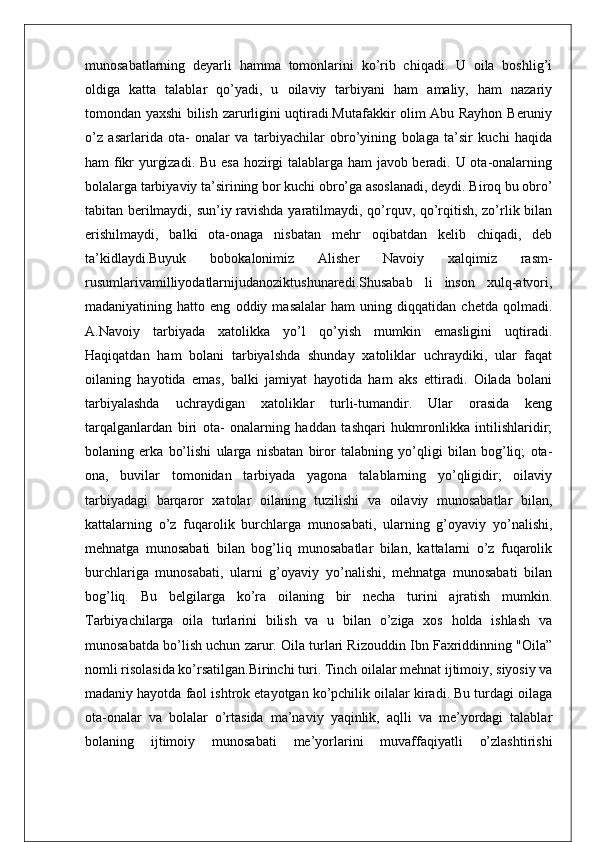 munosabatlarning deyarli hamma tomonlarini ko’rib chiqadi. U oila boshlig’i oldiga katta talablar qo’yadi, u oilaviy tarbiyani ham amaliy, ham nazariy tomondan yaxshi bilish zarurligini uqtiradi.Mutafakkir olim Abu Rayhon Beruniy o’z asarlarida ota- onalar va tarbiyachilar obro’yining bolaga ta’sir kuchi haqida ham fikr yurgizadi. Bu esa hozirgi talablarga ham javob beradi. U ota-onalarning bolalarga tarbiyaviy ta’sirining bor kuchi obro’ga asoslanadi, deydi. Biroq bu obro’ tabitan berilmaydi, sun’iy ravishda yaratilmaydi, qo’rquv, qo’rqitish, zo’rlik bilan erishilmaydi, balki ota-onaga nisbatan mehr oqibatdan kelib chiqadi, deb ta’kidlaydi.Buyuk bobokalonimiz Alisher Navoiy xalqimiz rasm-rusumlarivamilliyodatlarnijudanoziktushunaredi.Shusabab li inson xulq-atvori, madaniyatining hatto eng oddiy masalalar ham uning diqqatidan chetda qolmadi. A.Navoiy tarbiyada xatolikka yo’l qo’yish mumkin emasligini uqtiradi. Haqiqatdan ham bolani tarbiyalshda shunday xatoliklar uchraydiki, ular faqat oilaning hayotida emas, balki jamiyat hayotida ham aks ettiradi. Oilada bolani tarbiyalashda uchraydigan xatoliklar turli-tumandir. Ular orasida keng tarqalganlardan biri ota- onalarning haddan tashqari hukmronlikka intilishlaridir; bolaning erka bo’lishi ularga nisbatan biror talabning yo’qligi bilan bog’liq; ota-ona, buvilar tomonidan tarbiyada yagona talablarning yo’qligidir; oilaviy tarbiyadagi barqaror xatolar oilaning tuzilishi va oilaviy munosabatlar bilan, kattalarning o’z fuqarolik burchlarga munosabati, ularning g’oyaviy yo’nalishi, mehnatga munosabati bilan bog’liq munosabatlar bilan, kattalarni o’z fuqarolik burchlariga munosabati, ularni g’oyaviy yo’nalishi, mehnatga munosabati bilan bog’liq. Bu belgilarga ko’ra oilaning bir necha turini ajratish mumkin. Tarbiyachilarga oila turlarini bilish va u bilan o’ziga xos holda ishlash va munosabatda bo’lish uchun zarur. Oila turlari Rizouddin Ibn Faxriddinning "Oila” nomli risolasida ko’rsatilgan.Birinchi turi. Tinch oilalar mehnat ijtimoiy, siyosiy va madaniy hayotda faol ishtrok etayotgan ko’pchilik oilalar kiradi. Bu turdagi oilaga ota-onalar va bolalar o’rtasida ma’naviy yaqinlik, aqlli va me’yordagi talablar bolaning ijtimoiy munosabati me’yorlarini muvaffaqiyatli o’zlashtirishi